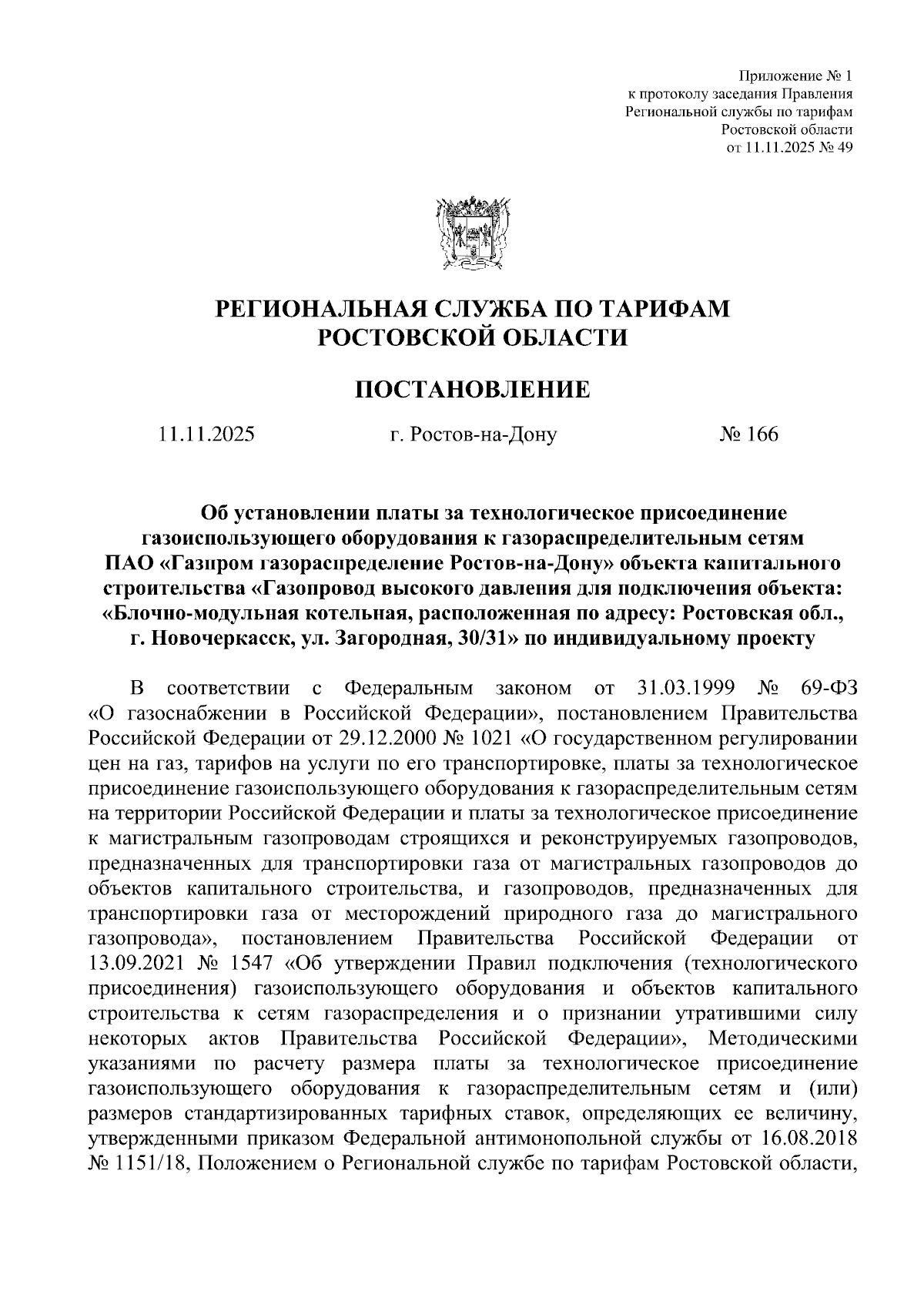 Приложение № 1
к протоколу заседания Правления
Региональной службы по тарифам
Ростовской области
от 11.11.2025 № 49

РЕГИОНАЛЬНАЯ СЛУЖБА ПО ТАРИФАМ
РОСТОВСКОЙ ОБЛАСТИ

ПОСТАНОВЛЕНИЕ

11.11.2025 г. Ростов-на-Дону № 166

Об установлении платы за технологическое присоединение газоиспользующего оборудования к газораспределительным сетям ПАО «Газпром газораспределение Ростов-на-Дону» объекта капитального строительства «Газопровод высокого давления для подключения объекта: «Блочно-модульная котельная, расположенная по адресу: Ростовская обл., г. Новочеркасск, ул. Загородная, 30/31» по индивидуальному проекту

В соответствии с Федеральным законом от 31.03.1999 № 69-ФЗ «О газоснабжении в Российской Федерации», постановлением Правительства Российской Федерации от 29.12.2000 № 1021 «О государственном регулировании цен на газ, тарифов на услуги по его транспортировке, платы за технологическое присоединение газоиспользующего оборудования к газораспределительным сетям на территории Российской Федерации и платы за технологическое присоединение к магистральным газопроводам строящихся и реконструируемых газопроводов, предназначенных для транспортировки газа от магистральных газопроводов до объектов капитального строительства, и газопроводов, предназначенных для транспортировки газа от месторождений природного газа до магистрального газопровода», постановлением Правительства Российской Федерации от 13.09.2021 № 1547 «Об утверждении Правил подключения (технологического присоединения) газоиспользующего оборудования и объектов капитального строительства к сетям газораспределения и о признании утратившими силу некоторых актов Правительства Российской Федерации», Методическими указаниями по расчету размера платы за технологическое присоединение газоиспользующего оборудования к газораспределительным сетям и (или) размеров стандартизированных тарифных ставок, определяющих ее величину, утвержденными приказом Федеральной антимонопольной службы от 16.08.2018 № 1151/18, Положением о Региональной службе по тарифам Ростовской области,